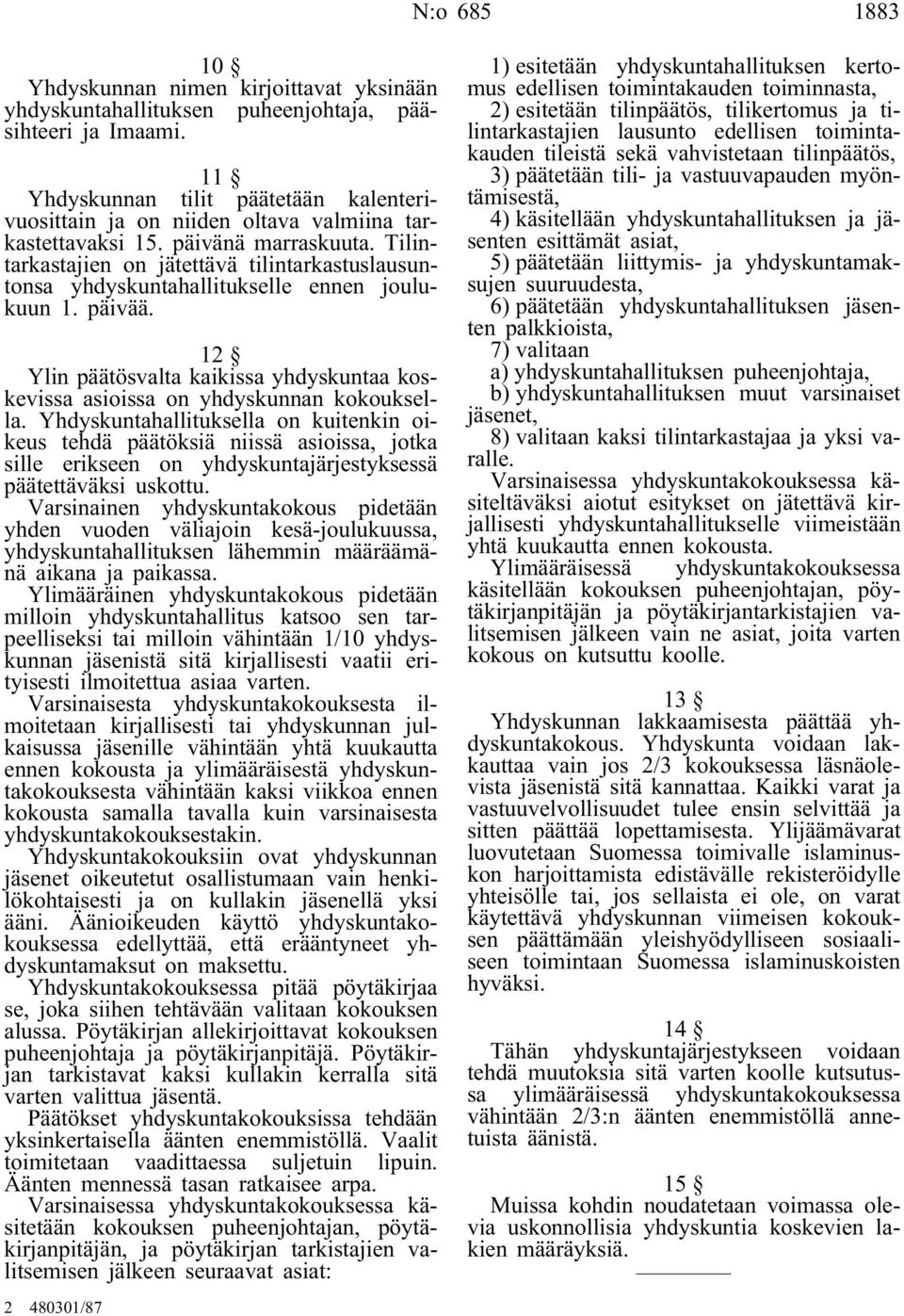 N:o 685 1883

10 §
Yhdyskunnan nimen kirjoittavat yksinään yhdyskuntahallituksen puheenjohtaja, pääsihteeri ja Imaami.

11 §
Yhdyskunnan tilit päätetään kalenterivuosittain ja on niiden oltava valmiina tarkastettavaksi 15. päivänä marraskuuta. Tilintarkastajien on jätettävä tilintarkastuslausuntonsa yhdyskuntahallitukselle ennen joulukuun 1. päivää.

12 §
Ylin päätösvalta kaikissa yhdyskuntaa koskevissa asioissa on yhdyskunnan kokouksella. Yhdyskuntahallituksella on kuitenkin oikeus tehdä päätöksiä niissä asioissa, jotka sille erikseen on yhdyskuntajärjestyksessä päätettäväksi uskottu.

Varsinainen yhdyskuntakokous pidetään yhden vuoden väliajoin kesä-joulukuussa, yhdyskuntahallituksen lähemmin määräämänä aikana ja paikassa.

Ylimääräinen yhdyskuntakokous pidetään milloin yhdyskuntahallitus katsoo sen tarpeelliseksi tai milloin vähintään 1/10 yhdyskunnan jäsenistä sitä kirjallisesti vaatii erityisesti ilmoitettua asiaa varten.

Varsinaisesta yhdyskuntakokouksesta ilmoitetaan kirjallisesti tai yhdyskunnan julkaisussa jäsenille vähintään yhtä kuukautta ennen kokousta ja ylimääräisestä yhdyskuntakokouksesta vähintään kaksi viikkoa ennen kokousta samalla tavalla kuin varsinaisesta yhdyskuntakokouksestakin.

Yhdyskuntakokouksiin ovat yhdyskunnan jäsenet oikeutetut osallistumaan vain henkilökohtaisesti ja on kullakin jäsenellä yksi ääni. Äänioikeuden käyttö yhdyskuntakokouksessa edellyttää, että erääntyneet yhdyskuntamaksut on maksettu.

Yhdyskuntakokouksessa pitää pöytäkirjaa se, joka siihen tehtävään valitaan kokouksen alussa. Pöytäkirjan allekirjoittavat kokouksen puheenjohtaja ja pöytäkirjanpitäjä. Pöytäkirjan tarkistavat kaksi kullakin kerralla sitä varten valittua jäsentä.

Päätökset yhdyskuntakokouksissa tehdään yksinkertaisella äänten enemmistöllä. Vaalit toimitetaan vaadittaessa suljetuin lipuin. Äänten mennessä tasan ratkaisee arpa.

Varsinaisessa yhdyskuntakokouksessa käsitetään kokouksen puheenjohtajan, pöytäkirjanpitäjän, ja pöytäkirjan tarkistajien valitsemisen jälkeen seuraavat asiat:

1) esitetään yhdyskuntahallituksen kertomus edellisen toimintakauden toiminnasta,
2) esitetään tilinpäätös, tilikertomus ja tilintarkastajien lausunto edellisen toimintakauden tileistä sekä vahvistetaan tilinpäätös,
3) päätetään tili- ja vastuuvapauden myöntämisestä,
4) käsitellään yhdyskuntahallituksen ja jäsenten esittämät asiat,
5) päätetään liittymis- ja yhdyskuntamaksujen suuruudesta,
6) päätetään yhdyskuntahallituksen jäsenten palkkioista,
7) valitaan
a) yhdyskuntahallituksen puheenjohtaja,
b) yhdyskuntahallituksen muut varsinaiset jäsenet,
8) valitaan kaksi tilintarkastajaa ja yksi varalle.

Varsinaisessa yhdyskuntakokouksessa käsiteltäväksi aiotut esitykset on jätettävä kirjallisesti yhdyskuntahallitukselle viimeistään yhtä kuukautta ennen kokousta.

Ylimääräisessä yhdyskuntakokouksessa käsitellään kokouksen puheenjohtajan, pöytäkirjanpitäjän ja pöytäkirjantarkistajien valitsemisen jälkeen vain ne asiat, joita varten kokous on kutsuttu koolle.

13 §
Yhdyskunnan lakkaamisesta päättää yhdyskuntakokous. Yhdyskunta voidaan lakkauttaa vain jos 2/3 kokouksessa läsnäolevista jäsenistä sitä kannattaa. Kaikki varat ja vastuuvelvollisuudet tulee ensin selvittää ja sitten päättää lopettamisesta. Ylijäämävarat luovutetaan Suomessa toimivalle islaminuskon harjoittamista edistävälle rekisteröidylle yhteisölle tai, jos sellaista ei ole, on varat käytettävä yhdyskunnan viimeisen kokouksen päättämään yleishyödylliseen sosiaaliseen toimintaan Suomessa islaminuskoisten hyväksi.

14 §
Tähän yhdyskuntajärjestykseen voidaan tehdä muutoksia sitä varten koolle kutsutussa ylimääräisessä yhdyskuntakokouksessa vähintään 2/3:n äänten enemmistöllä annetuista äänistä.

15 §
Muissa kohdin noudatetaan voimassa olevia uskonnollisia yhdyskuntia koskevien lakien määräyksiä.

2 480301/87